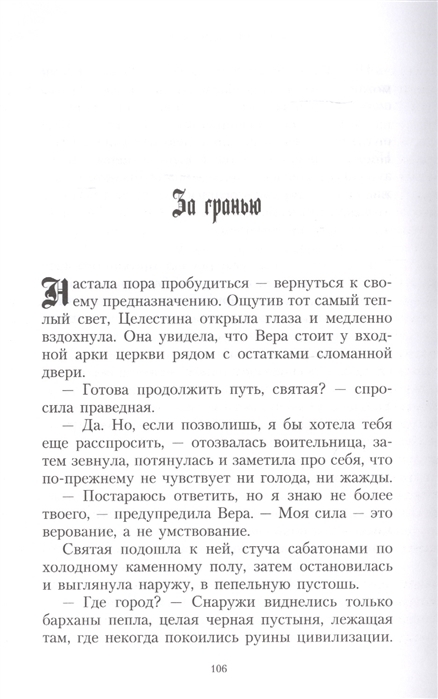 За гранью

Настала пора пробудиться — вернуться к своему предназначению. Ощутив тот самый теплый свет, Целестина открыла глаза и медленно вздохнула. Она увидела, что Вера стоит у входной арки церкви рядом с остатками сломанной двери.

— Готова продолжить путь, святая? — спросила праведная.

— Да. Но, если позволишь, я бы хотела тебя еще расспросить, — отозвалась воительница, затем зевнула, потянулась и заметила про себя, что по-прежнему не чувствует ни голода, ни жажды.

— Постараюсь ответить, но я знаю не более твоего, — предупредила Вера. — Моя сила — это верование, а не умствование.

Святая подошла к ней, стуча сабатонами по холодному каменному полу, затем остановилась и выглянула наружу, в пепельную пустошь.

— Где город? — Снаружи виднелись только барханы пепла, целая черная пустыня, лежащая там, где некогда покоились руины цивилизации.

106